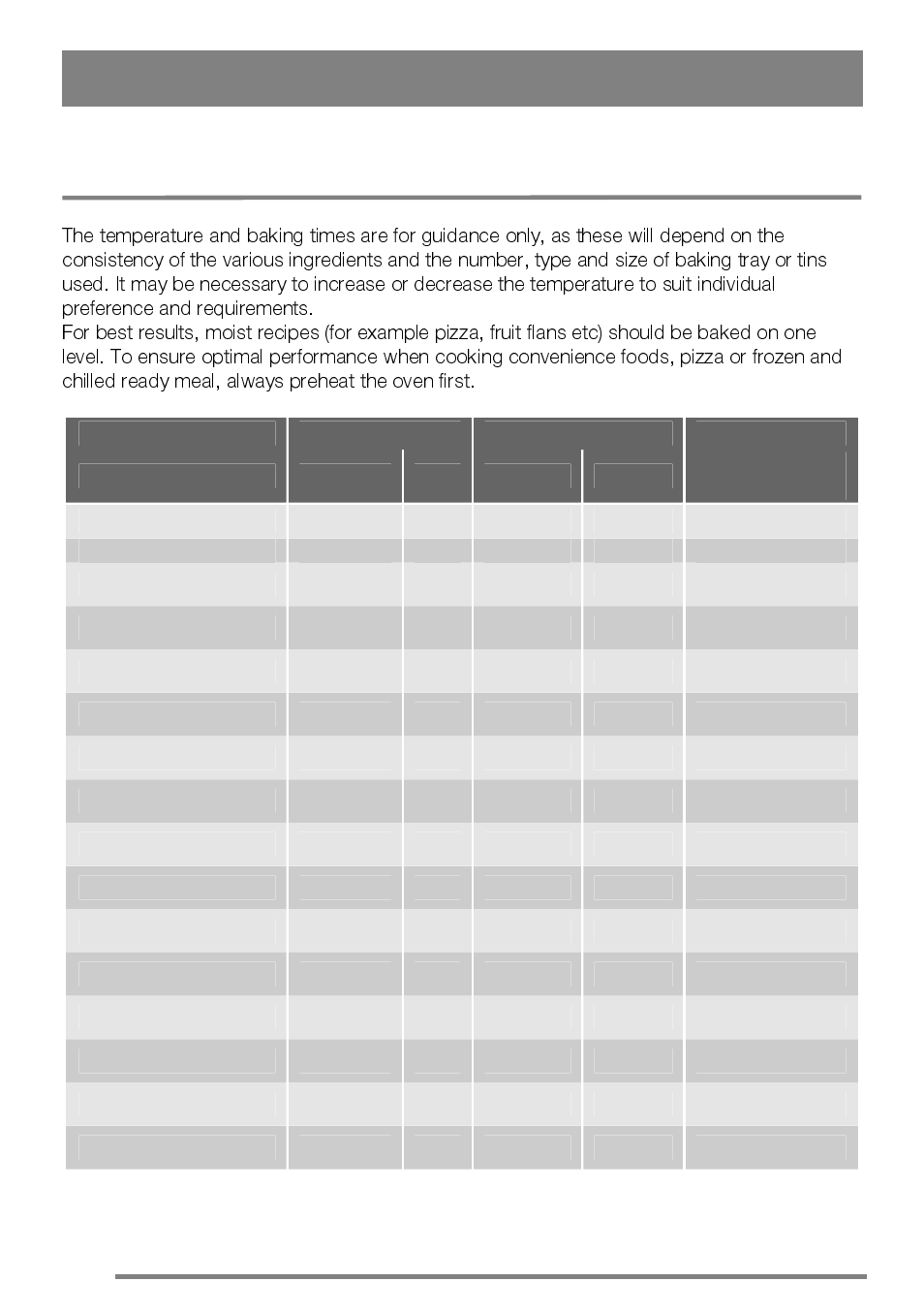 The temperature and baking times are for guidance only, as these will depend on the consistency of the various ingredients and the number, type and size of baking tray or tins used. It may be necessary to increase or decrease the temperature to suit individual preference and requirements.
For best results, moist recipes (for example pizza, fruit flans etc) should be baked on one level. To ensure optimal performance when cooking convenience foods, pizza or frozen and chilled ready meal, always preheat the oven first.